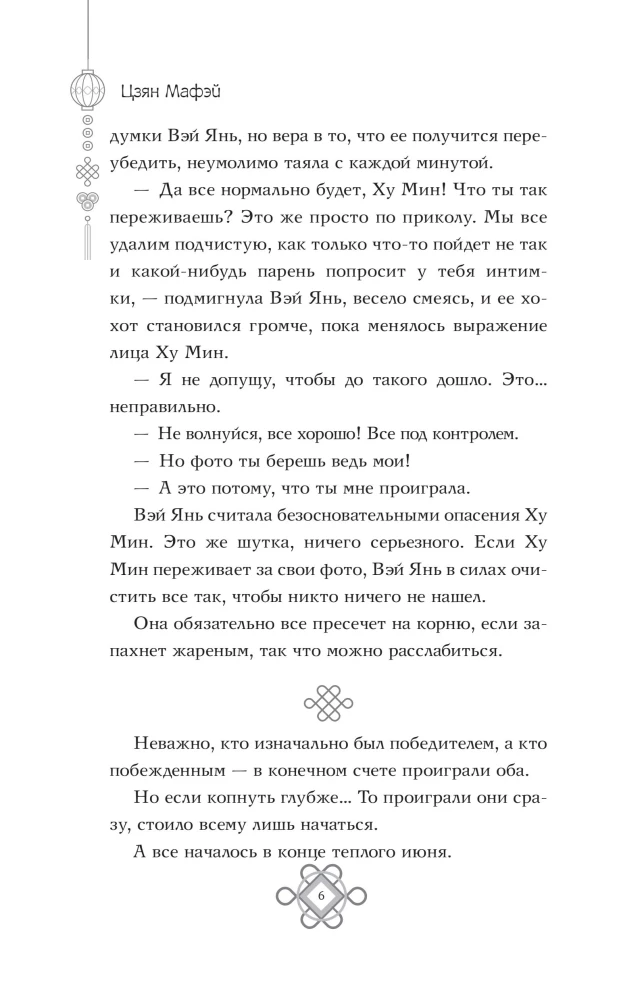 Цзян Мафэй

думки Вэй Янь, но вера в то, что ее получится переубедить, неумолимо таяла с каждой минутой.

— Да все нормально будет, Ху Мин! Что ты так переживаешь? Это же просто по приколу. Мы все удалим подчистую, как только что-то пойдет не так и какой-нибудь парень попросит у тебя интимки, — подмигнула Вэй Янь, весело смеясь, и ее хохот становился громче, пока менялось выражение лица Ху Мин.

— Я не допущу, чтобы до такого дошло. Это... неправильно.

— Не волнуйся, все хорошо! Все под контролем.

— Но фото ты берешь ведь мои!

— А это потому, что ты мне проиграла.

Вэй Янь считала безосновательными опасения Ху Мин. Это же шутка, ничего серьезного. Если Ху Мин переживает за свои фото, Вэй Янь в силах очистить все так, чтобы никто ничего не нашел.

Она обязательно все пресечет на корню, если запахнет жареным, так что можно расслабиться.

Неважно, кто изначально был победителем, а кто побежденным — в конечном счете проиграли оба.

Но если копнуть глубже... То проиграли они сразу, стоило всему лишь начаться.

А все началось в конце теплого июня.

6